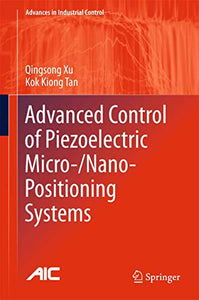 Advances in Industrial Control

Qingsong Xu
Kok Kiong Tan

Advanced Control of Piezoelectric Micro-/Nano-Positioning Systems

AIC

Springer